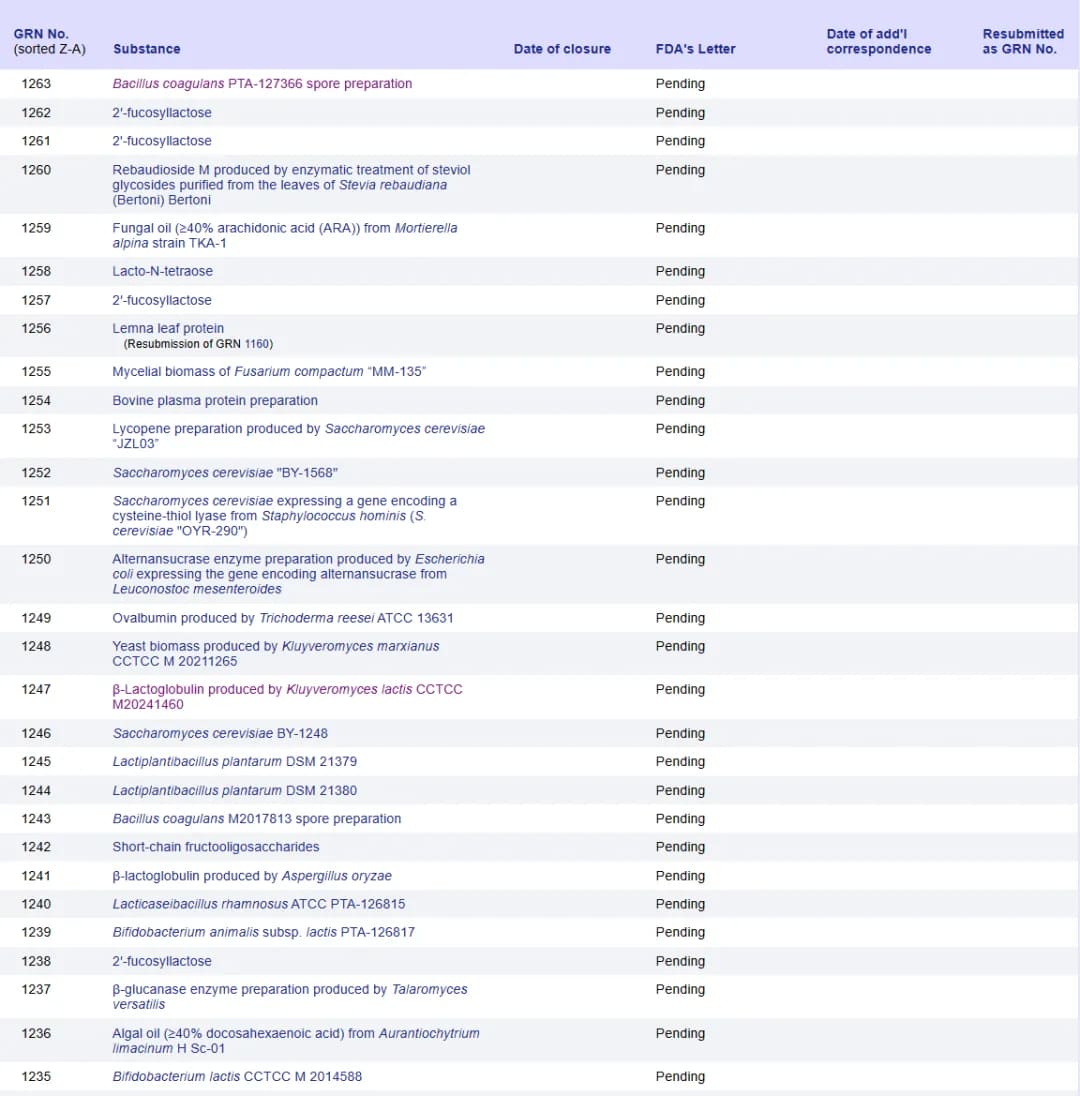 | GRN No. (sorted Z-A) | Substance | Date of closure | FDA's Letter | Date of add'l correspondence | Resubmitted as GRN No. |
|---|---|---|---|---|---|
| 1263 | Bacillus coagulans PTA-127366 spore preparation | | Pending | | |
| 1262 | 2'-fucosyllactose | | Pending | | |
| 1261 | 2'-fucosyllactose | | Pending | | |
| 1260 | Rebaudioside M produced by enzymatic treatment of steviol glycosides purified from the leaves of Stevia rebaudiana (Bertoni) Bertoni | | Pending | | |
| 1259 | Fungal oil (≥40% arachidonic acid (ARA)) from Mortierella alpina strain TKA-1 | | Pending | | |
| 1258 | Lacto-N-tetraose | | Pending | | |
| 1257 | 2'-fucosyllactose | | Pending | | |
| 1256 | Lemna leaf protein (Resubmission of GRN 1160) | | Pending | | |
| 1255 | Mycelial biomass of Fusarium compactum "MM-135" | | Pending | | |
| 1254 | Bovine plasma protein preparation | | Pending | | |
| 1253 | Lycopene preparation produced by Saccharomyces cerevisiae "JZL03" | | Pending | | |
| 1252 | Saccharomyces cerevisiae "BY-1568" | | Pending | | |
| 1251 | Saccharomyces cerevisiae expressing a gene encoding a cysteine-thiol lyase from Staphylococcus hominis (S. cerevisiae "OYR-290") | | Pending | | |
| 1250 | Alternansucrase enzyme preparation produced by Escherichia coli expressing the gene encoding alternansucrase from Leuconostoc mesenteroides | | Pending | | |
| 1249 | Ovalbumin produced by Trichoderma reesei ATCC 13631 | | Pending | | |
| 1248 | Yeast biomass produced by Kluyveromyces marxianus CCTCC M 20211265 | | Pending | | |
| 1247 | β-Lactoglobulin produced by Kluyveromyces lactis CCTCC M20241460 | | Pending | | |
| 1246 | Saccharomyces cerevisiae BY-1248 | | Pending | | |
| 1245 | Lactiplantibacillus plantarum DSM 21379 | | Pending | | |
| 1244 | Lactiplantibacillus plantarum DSM 21380 | | Pending | | |
| 1243 | Bacillus coagulans M2017813 spore preparation | | Pending | | |
| 1242 | Short-chain fructooligosaccharides | | Pending | | |
| 1241 | β-lactoglobulin produced by Aspergillus oryzae | | Pending | | |
| 1240 | Lacticaseibacillus rhamnosus ATCC PTA-126815 | | Pending | | |
| 1239 | Bifidobacterium animalis subsp. lactis PTA-126817 | | Pending | | |
| 1238 | 2'-fucosyllactose | | Pending | | |
| 1237 | β-glucanase enzyme preparation produced by Talaromyces versatilis | | Pending | | |
| 1236 | Algal oil (≥40% docosahexaenoic acid) from Aurantiochytrium limacinum H Sc-01 | | Pending | | |
| 1235 | Bifidobacterium lactis CCTCC M 2014588 | | Pending | | |